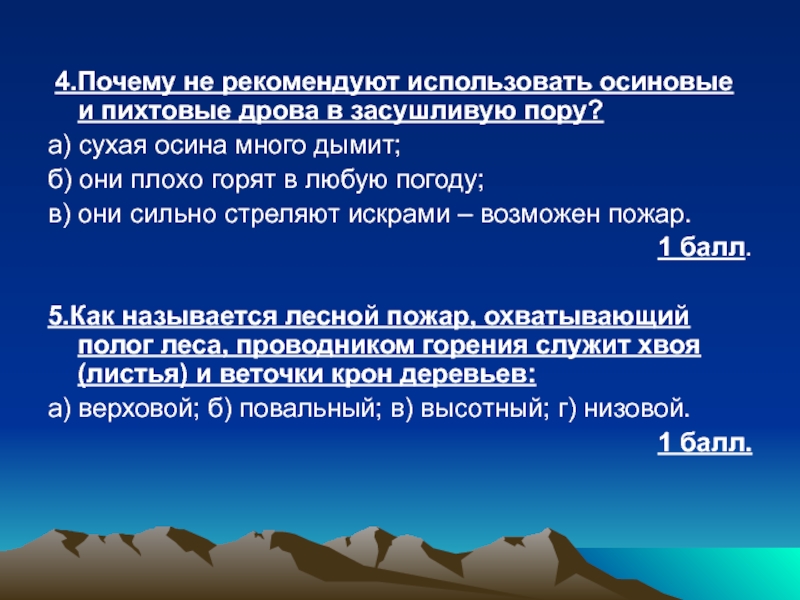 4.Почему не рекомендуют использовать осиновые и пихтовые дрова в засушливую пору?
а) сухая осина много дымит;
б) они плохо горят в любую погоду;
в) они сильно стреляют искрами – возможен пожар.
1 балл.

5.Как называется лесной пожар, охватывающий полог леса, проводником горения служит хвоя (листья) и веточки крон деревьев:
а) верховой; б) повальный; в) высотный; г) низовой.
1 балл.